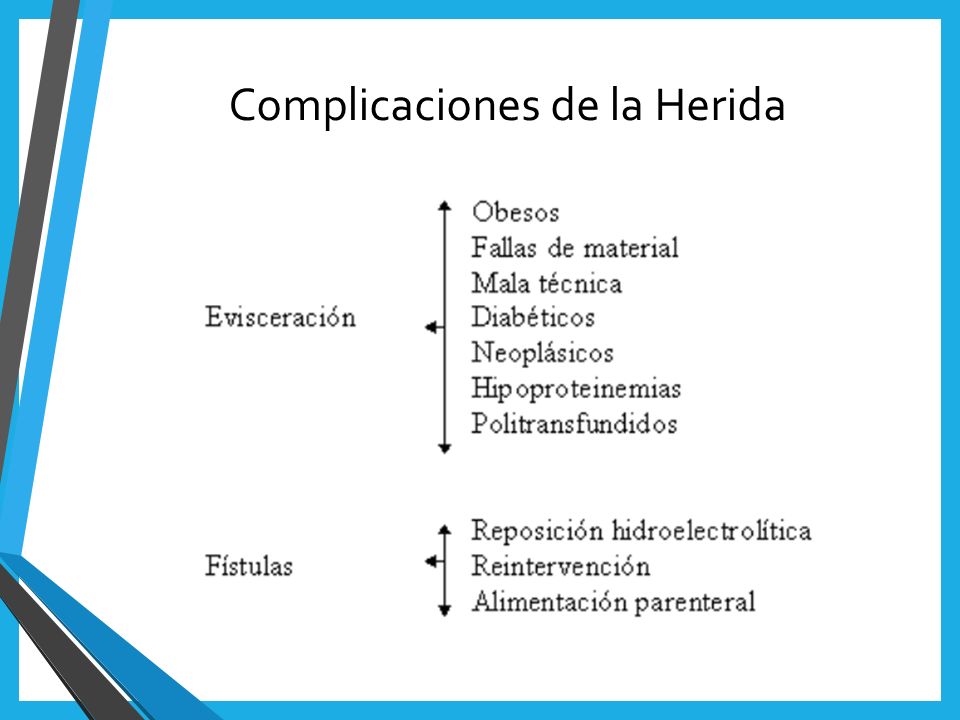 Complicaciones de la Herida

Evisceración

Obesos
Fallas de material
Mala técnica
Diabéticos
Neoplásicos
Hipoproteinemias
Politransfundidos

Fístulas

Reposición hidroelectrolítica
Reintervención
Alimentación parenteral